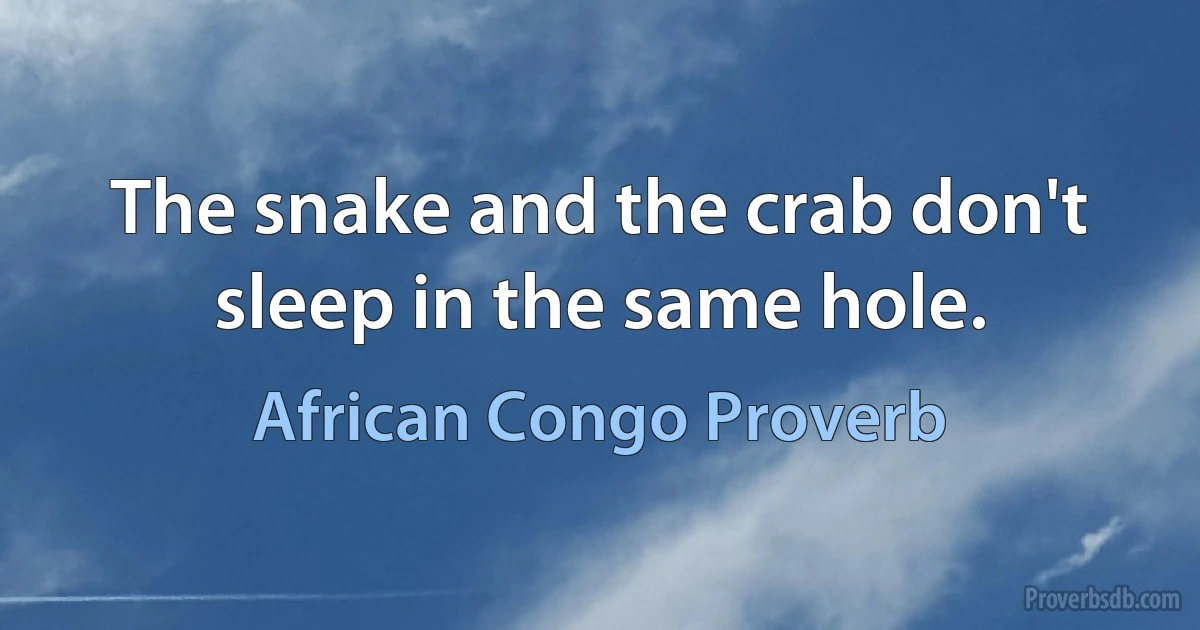 The snake and the crab don't sleep in the same hole.

African Congo Proverb

Proverbsdb.com